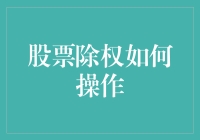 股票除权如何操作